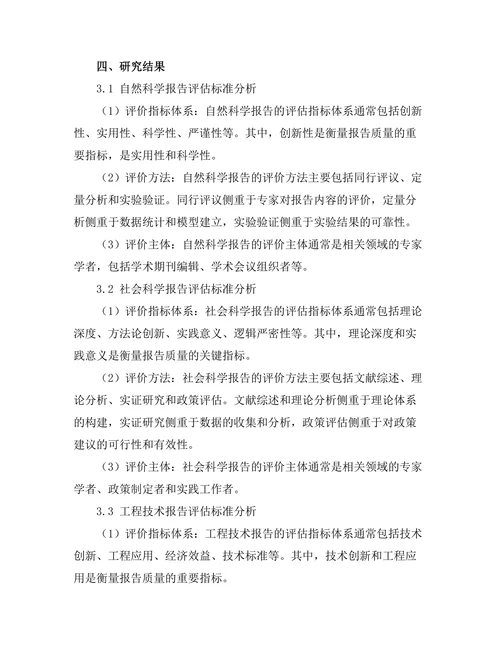 四、研究结果

3.1 自然科学报告评估标准分析

（1）评价指标体系：自然科学报告的评估指标体系通常包括创新性、实用性、科学性、严谨性等。其中，创新性是衡量报告质量的重要指标，是实用性和科学性。

（2）评价方法：自然科学报告的评价方法主要包括同行评议、定量分析和实验验证。同行评议侧重于专家对报告内容的评价，定量分析侧重于数据统计和模型建立，实验验证侧重于实验结果的可靠性。

（3）评价主体：自然科学报告的评价主体通常是相关领域的专家学者，包括学术期刊编辑、学术会议组织者等。

3.2 社会科学报告评估标准分析

（1）评价指标体系：社会科学报告的评估指标体系通常包括理论深度、方法论创新、实践意义、逻辑严密性等。其中，理论深度和实践意义是衡量报告质量的关键指标。

（2）评价方法：社会科学报告的评价方法主要包括文献综述、理论分析、实证研究和政策评估。文献综述和理论分析侧重于理论体系的构建，实证研究侧重于数据的收集和分析，政策评估侧重于对政策建议的可行性和有效性。

（3）评价主体：社会科学报告的评价主体通常是相关领域的专家学者、政策制定者和实践工作者。

3.3 工程技术报告评估标准分析

（1）评价指标体系：工程技术报告的评估指标体系通常包括技术创新、工程应用、经济效益、技术标准等。其中，技术创新和工程应用是衡量报告质量的重要指标。